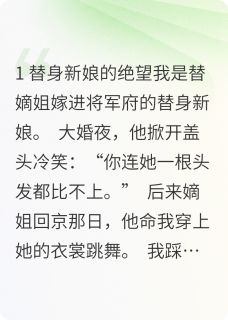 1 替身新娘的绝望我是替嫡姐嫁进将军府的替身新娘。 大婚夜，他掀开盖头冷笑：“你连她一根头发都比不上。” 后来嫡姐回京那日，他命我穿上她的衣裳跳舞。 我踩…